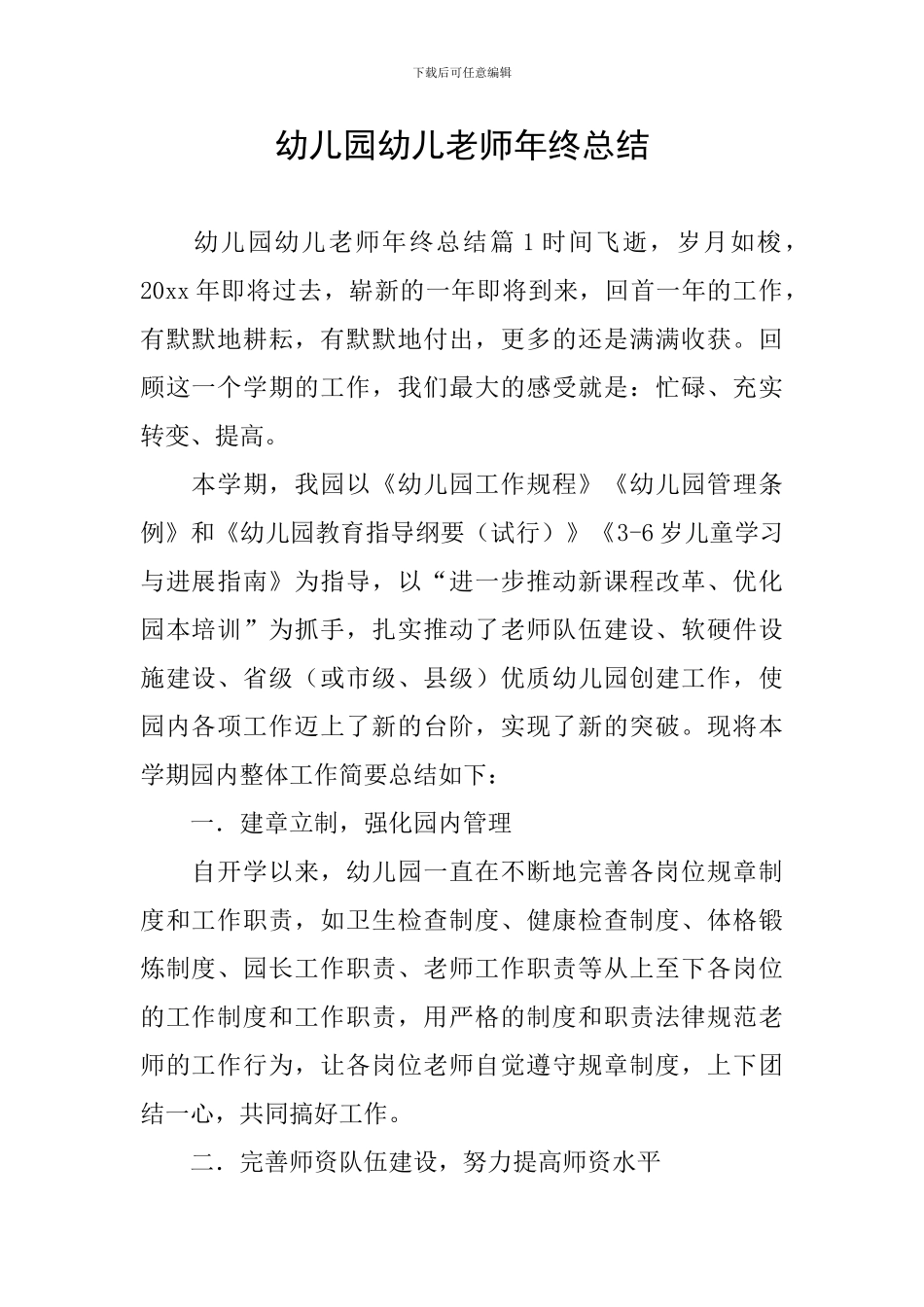 下载后可任意编辑

幼儿园幼儿老师年终总结

幼儿园幼儿老师年终总结篇1时间飞逝，岁月如梭，20xx年即将过去，崭新的一年即将到来，回首一年的工作，有默默地耕耘，有默默地付出，更多的还是满满收获。回顾这一个学期的工作，我们最大的感受就是：忙碌、充实转变、提高。

本学期，我园以《幼儿园工作规程》《幼儿园管理条例》和《幼儿园教育指导纲要（试行）》《3-6岁儿童学习与进展指南》为指导，以“进一步推动新课程改革、优化园本培训”为抓手，扎实推动了老师队伍建设、软硬件设施建设、省级（或市级、县级）优质幼儿园创建工作，使园内各项工作迈上了新的台阶，实现了新的突破。现将本学期园内整体工作简要总结如下：

一．建章立制，强化园内管理

自开学以来，幼儿园一直在不断地完善各岗位规章制度和工作职责，如卫生检查制度、健康检查制度、体格锻炼制度、园长工作职责、老师工作职责等从上至下各岗位的工作制度和工作职责，用严格的制度和职责法律规范老师的工作行为，让各岗位老师自觉遵守规章制度，上下团结一心，共同搞好工作。

二．完善师资队伍建设，努力提高师资水平